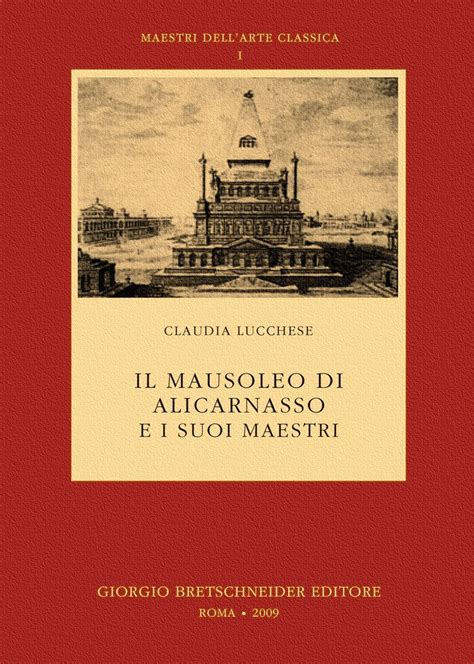 MAESTRI DELL'ARTE CLASSICA
I

CLAUDIA LUCCHESE

IL MAUSOLEO DI ALICARNASSO E I SUOI MAESTRI

GIORGIO BRETSCHNEIDER EDITORE
ROMA • 2009